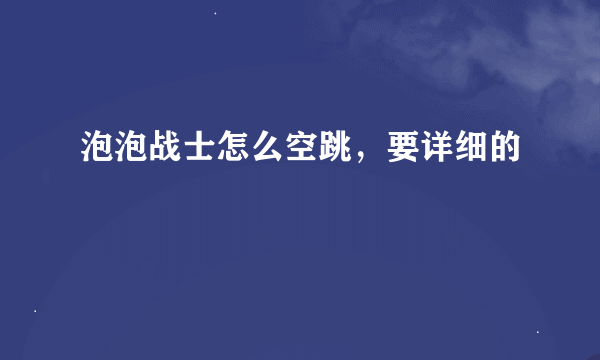 泡泡战士怎么空跳，要详细的